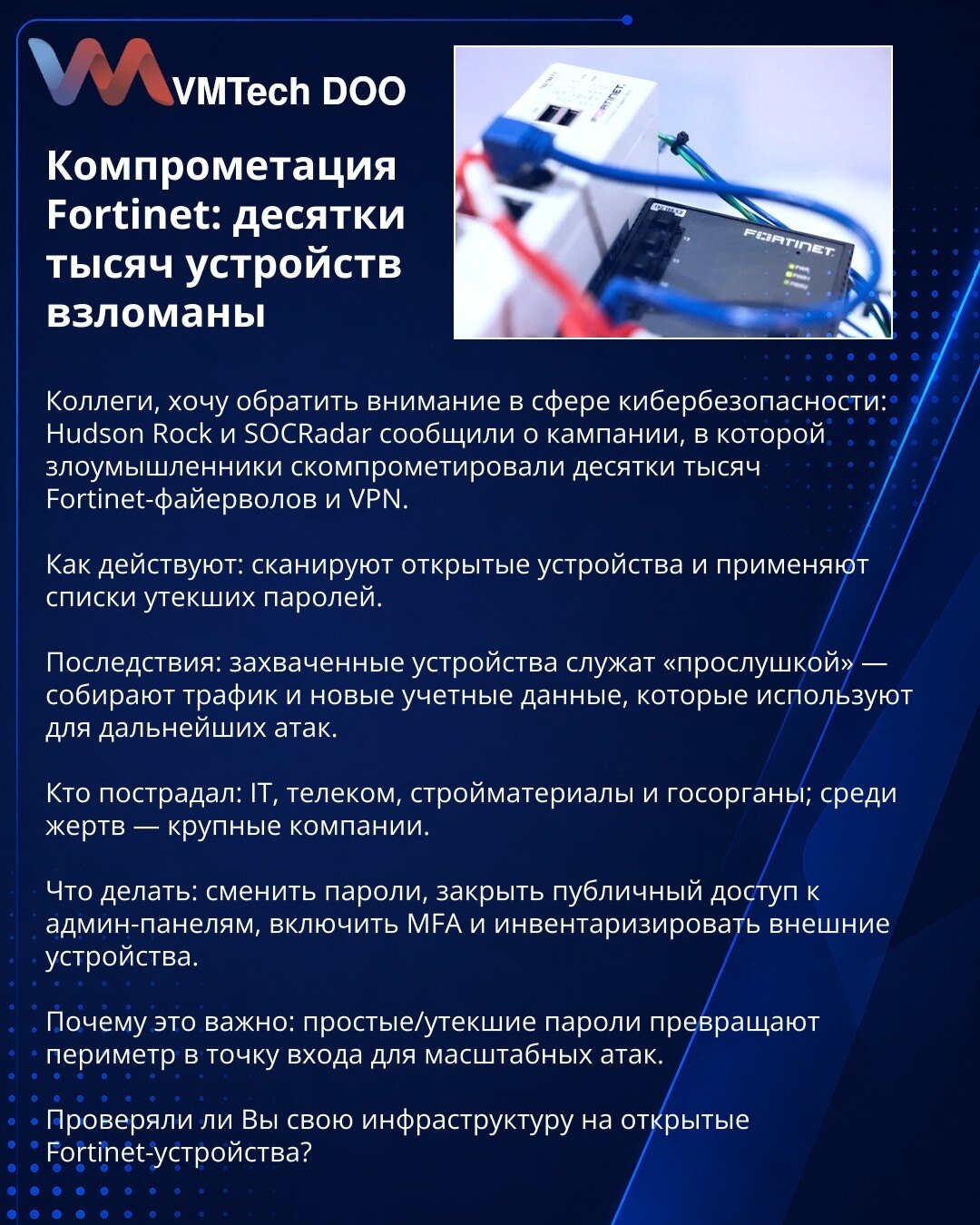 VMTech DOO

Компрометация Fortinet: десятки тысяч устройств взломаны

FORTINET

FORTINET

Коллеги, хочу обратить внимание в сфере кибербезопасности: Hudson Rock и SOCRadar сообщили о кампании, в которой злоумышленники скомпрометировали десятки тысяч Fortinet-файерволов и VPN.

Как действуют: сканируют открытые устройства и применяют списки утекших паролей.

Последствия: захваченные устройства служат «прослушкой» — собирают трафик и новые учетные данные, которые используют для дальнейших атак.

Кто пострадал: IT, телеком, стройматериалы и госорганы; среди жертв — крупные компании.

Что делать: сменить пароли, закрыть публичный доступ к админ-панелям, включить MFA и инвентаризировать внешние устройства.

Почему это важно: простые/утекшие пароли превращают периметр в точку входа для масштабных атак.

Проверяли ли Вы свою инфраструктуру на открытые Fortinet-устройства?